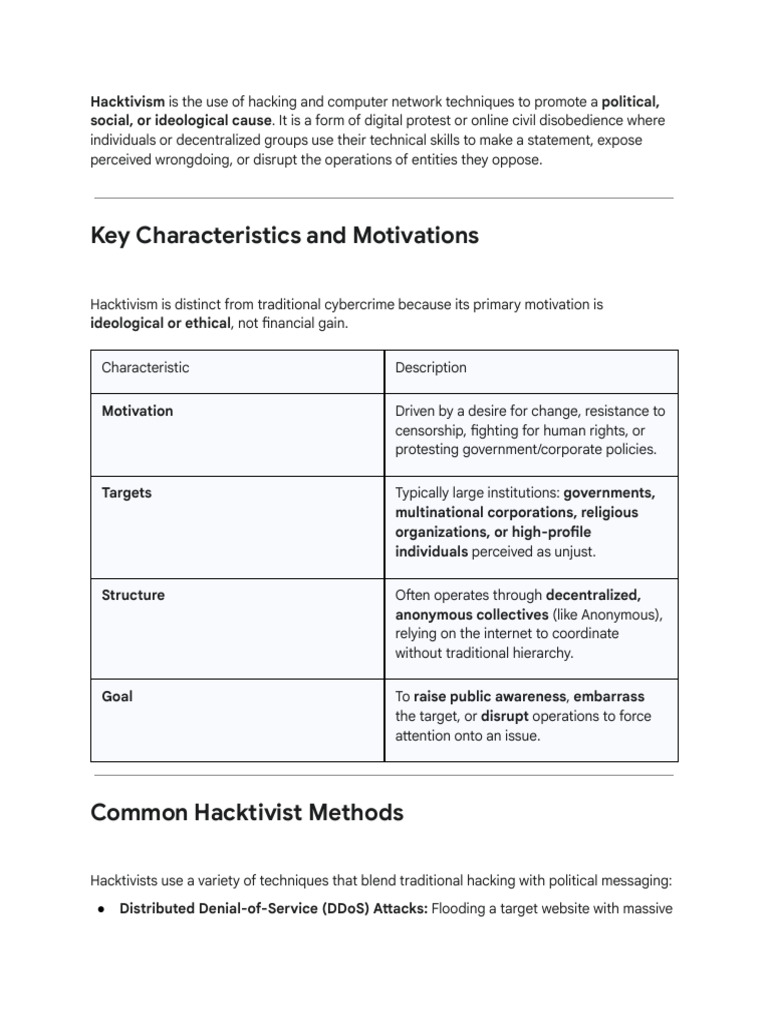 Hacktivism is the use of hacking and computer network techniques to promote a political, social, or ideological cause. It is a form of digital protest or online civil disobedience where individuals or decentralized groups use their technical skills to make a statement, expose perceived wrongdoing, or disrupt the operations of entities they oppose.

Key Characteristics and Motivations

Hacktivism is distinct from traditional cybercrime because its primary motivation is ideological or ethical, not financial gain.

| Characteristic | Description |
|---|---|
| Motivation | Driven by a desire for change, resistance to censorship, fighting for human rights, or protesting government/corporate policies. |
| Targets | Typically large institutions: governments, multinational corporations, religious organizations, or high-profile individuals perceived as unjust. |
| Structure | Often operates through decentralized, anonymous collectives (like Anonymous), relying on the internet to coordinate without traditional hierarchy. |
| Goal | To raise public awareness, embarrass the target, or disrupt operations to force attention onto an issue. |

Common Hacktivist Methods

Hacktivists use a variety of techniques that blend traditional hacking with political messaging:

• Distributed Denial-of-Service (DDoS) Attacks: Flooding a target website with massive